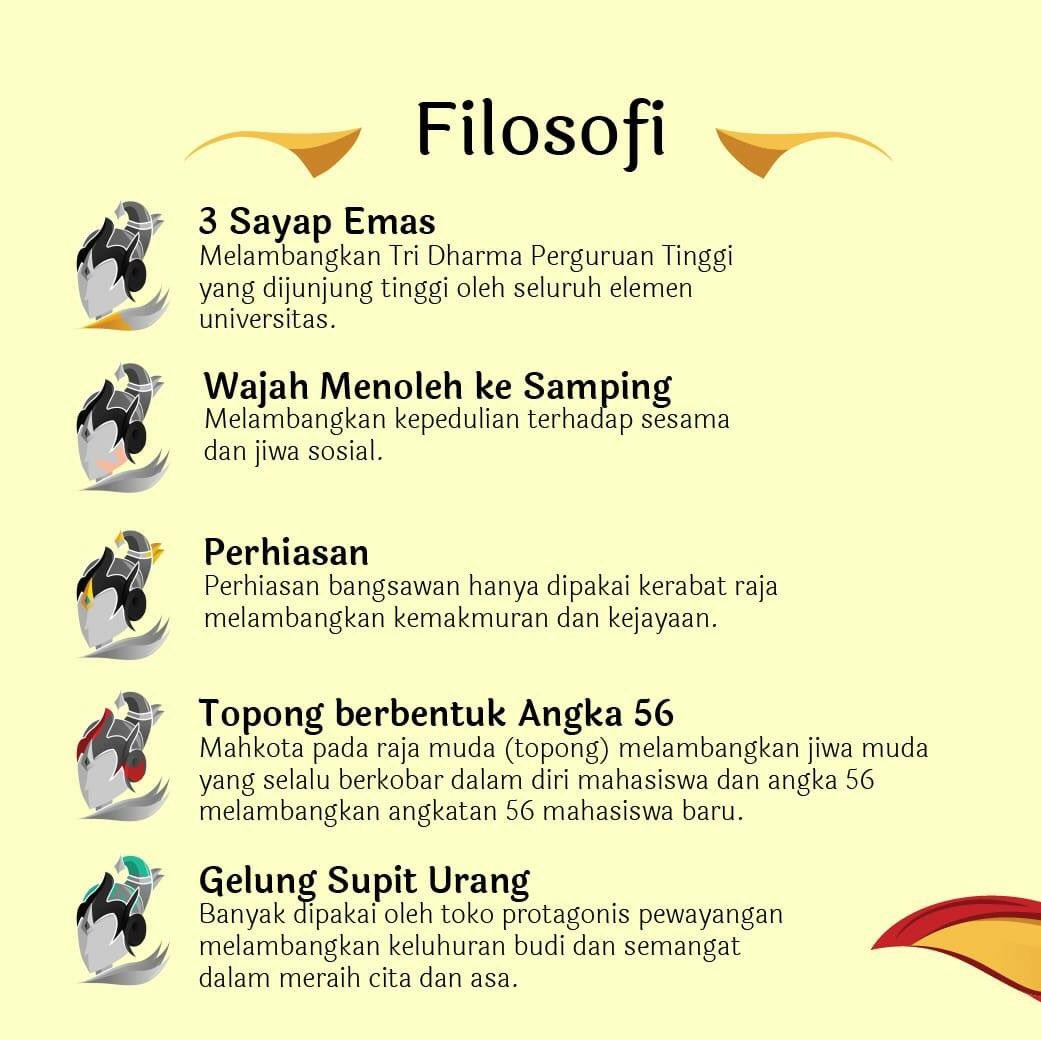 Filosofi

3 Sayap Emas

Melambangkan Tri Dharma Perguruan Tinggi yang dijunjung tinggi oleh seluruh elemen universitas.

Wajah Menoleh ke Samping

Melambangkan kepedulian terhadap sesama dan jiwa sosial.

Perhiasan

Perhiasan bangsawan hanya dipakai kerabat raja melambangkan kemakmuran dan kejayaan.

Topong berbentuk Angka 56

Mahkota pada raja muda (topong) melambangkan jiwa muda yang selalu berkobar dalam diri mahasiswa dan angka 56 melambangkan angkatan 56 mahasiswa baru.

Gelung Supit Urang

Banyak dipakai oleh toko protagonis pewayangan melambangkan keluhuran budi dan semangat dalam meraih cita dan asa.